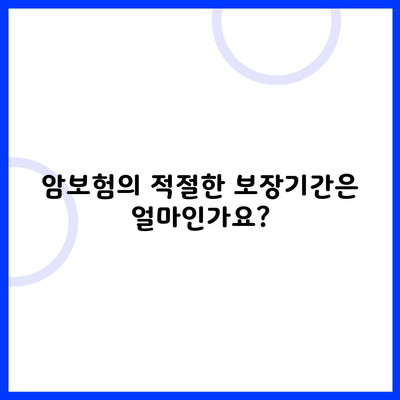 암보험의 적절한 보장기간은 얼마인가요?